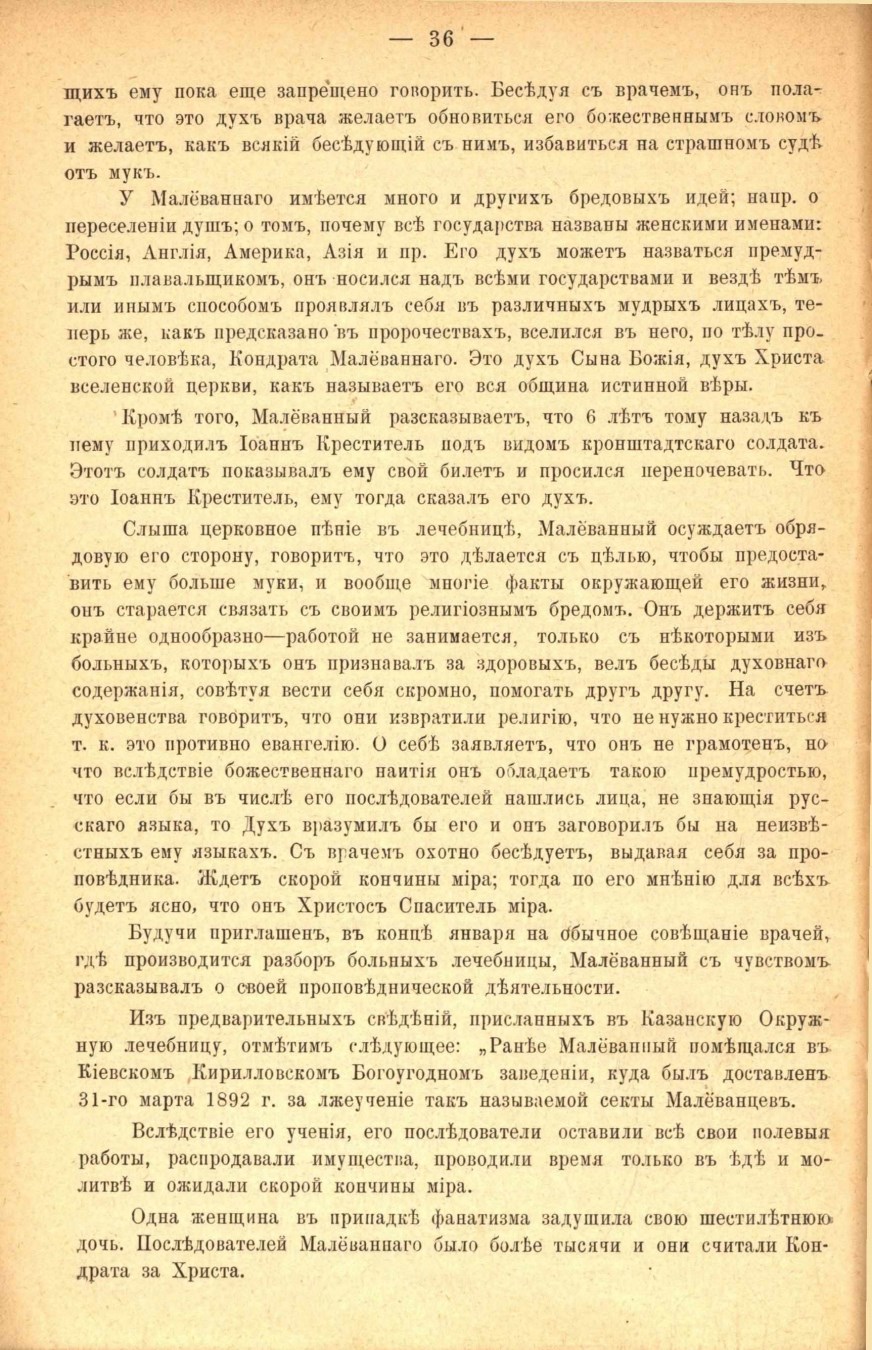 — 36 —

щихъ ему пока еще запрещено говорить. Бесѣдуя съ врачемъ, онъ полагаетъ, что это духъ врача желаетъ обновиться его божественнымъ словомъ и желаетъ, какъ всякій бесѣдующій съ нимъ, избавиться на страшномъ судѣ отъ мукъ.

У Малёваннаго имѣется много и другихъ бредовыхъ идей; напр. о переселеніи душъ; о томъ, почему всѣ государства названы женскими именами: Россія, Англія, Америка, Азія и пр. Его духъ можетъ назваться премудрымъ плавальщикомъ, онъ носился надъ всѣми государствами и вездѣ тѣмъ или инымъ способомъ проявлялъ себя въ различныхъ мудрыхъ лицахъ, теперь же, какъ предсказано въ пророчествахъ, вселился въ него, по тѣлу простого человѣка, Кондрата Малёваннаго. Это духъ Сына Божія, духъ Христа вселенской церкви, какъ называетъ его вся община истинной вѣры.

Кромѣ того, Малёванный разсказываетъ, что 6 лѣтъ тому назадъ къ нему приходилъ Іоаннъ Креститель подъ видомъ кронштадтскаго солдата. Этотъ солдатъ показывалъ ему свой билетъ и просился переночевать. Что это Іоаннъ Креститель, ему тогда сказалъ его духъ.

Слыша церковное пѣніе въ лечебницѣ, Малёванный осуждаетъ обрядовую его сторону, говоритъ, что это дѣлается съ цѣлью, чтобы предоставить ему больше муки, и вообще многіе факты окружающей его жизни, онъ старается связать съ своимъ религіознымъ бредомъ. Онъ держитъ себя крайне однообразно—работой не занимается, только съ нѣкоторыми изъ больныхъ, которыхъ онъ признавалъ за здоровыхъ, велъ бесѣды духовнаго содержанія, совѣтуя вести себя скромно, помогать другъ другу. На счетъ духовенства говоритъ, что они извратили религію, что не нужно креститься т. к. это противно евангелію. О себѣ заявляетъ, что онъ не грамотенъ, но что вслѣдствіе божественнаго наитія онъ обладаетъ такою премудростью, что если бы въ числѣ его послѣдователей нашлись лица, не знающія русскаго языка, то Духъ вразумилъ бы его и онъ заговорилъ бы на неизвѣстныхъ ему языкахъ. Съ врачемъ охотно бесѣдуетъ, выдавая себя за проповѣдника. Ждетъ скорой кончины міра; тогда по его мнѣнію для всѣхъ будетъ ясно, что онъ Христосъ Спаситель міра.

Будучи приглашенъ, въ концѣ января на обычное совѣщаніе врачей, гдѣ производится разборъ больныхъ лечебницы, Малёванный съ чувствомъ разсказывалъ о своей проповѣднической дѣятельности.

Изъ предварительныхъ свѣдѣній, присланныхъ въ Казанскую Окружную лечебницу, отмѣтимъ слѣдующее: „Ранѣе Малёванный помѣщался въ Кіевскомъ Кирилловскомъ Богоугодномъ заведеніи, куда былъ доставленъ 31-го марта 1892 г. за лжеученіе такъ называемой секты Малёванцевъ.

Вслѣдствіе его ученія, его послѣдователи оставили всѣ свои полевыя работы, распродавали имущества, проводили время только въ ѣдѣ и молитвѣ и ожидали скорой кончины міра.

Одна женщина въ припадкѣ фанатизма задушила свою шестилѣтнюю дочь. Послѣдователей Малёваннаго было болѣе тысячи и они считали Кондрата за Христа.